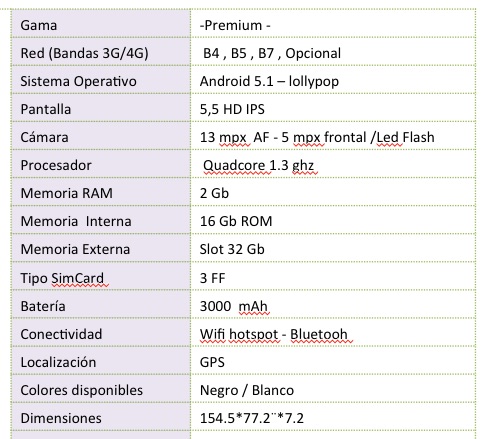 | Gama | -Premium - |
|---|---|
| Red (Bandas 3G/4G) | B4 , B5 , B7 , Opcional |
| Sistema Operativo | Android 5.1 – lollypop |
| Pantalla | 5,5 HD IPS |
| Cámara | 13 mpx AF - 5 mpx frontal /Led Flash |
| Procesador | Quadcore 1.3 ghz |
| Memoria RAM | 2 Gb |
| Memoria Interna | 16 Gb ROM |
| Memoria Externa | Slot 32 Gb |
| Tipo SimCard | 3 FF |
| Batería | 3000 mAh |
| Conectividad | Wifi hotspot - Bluetooh |
| Localización | GPS |
| Colores disponibles | Negro / Blanco |
| Dimensiones | 154.5*77.2¨*7.2 |